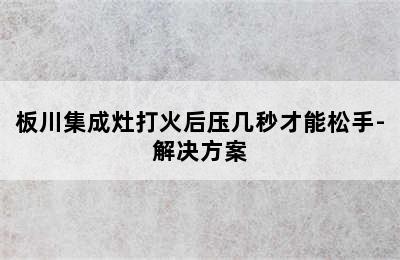 板川集成灶打火后压几秒才能松手-解决方案